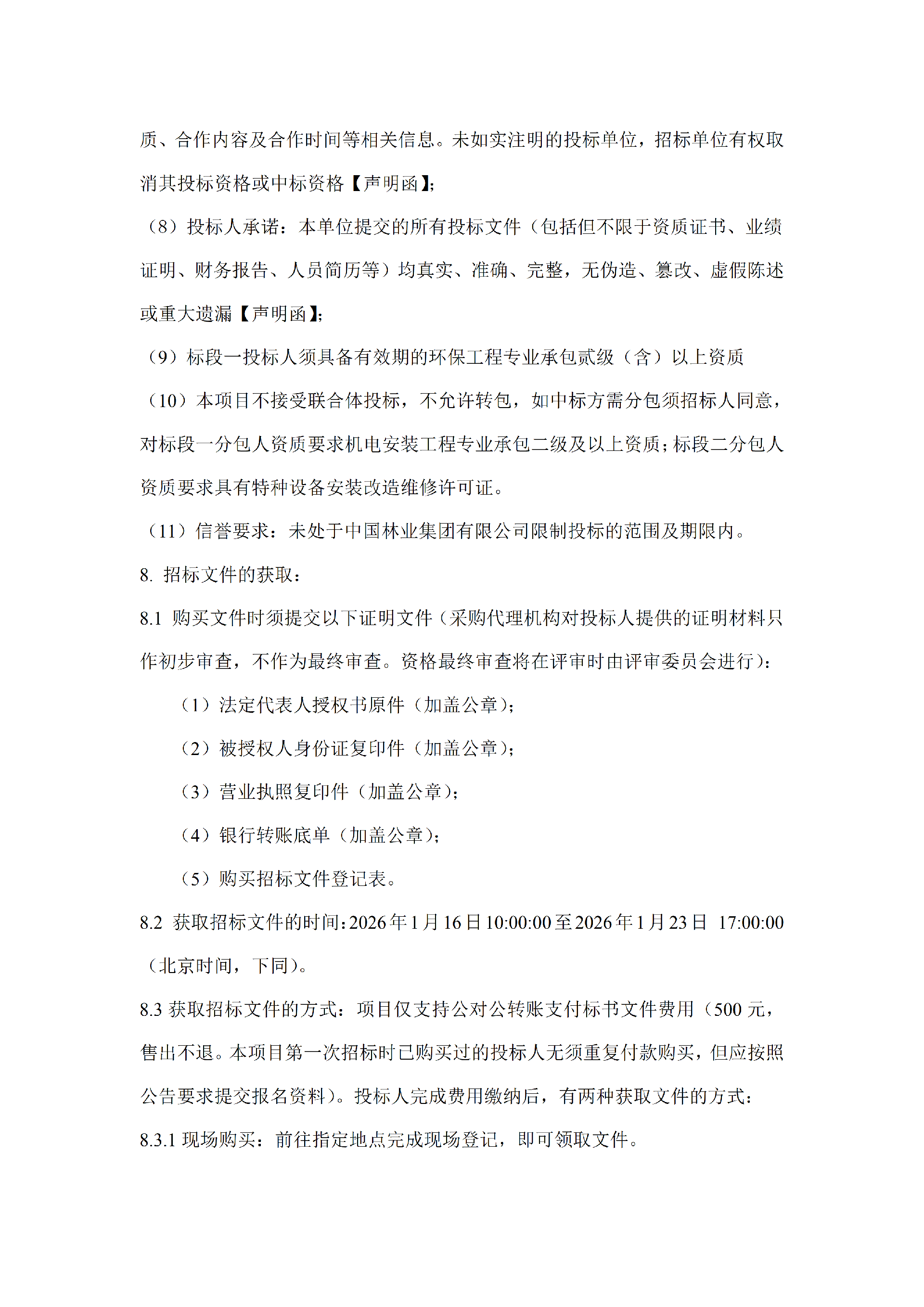 质、合作内容及合作时间等相关信息。未如实注明的投标单位，招标单位有权取消其投标资格或中标资格【声明函】;

（8）投标人承诺：本单位提交的所有投标文件（包括但不限于资质证书、业绩证明、财务报告、人员简历等）均真实、准确、完整，无伪造、篡改、虚假陈述或重大遗漏【声明函】;

（9）标段一投标人须具备有效期的环保工程专业承包贰级（含）以上资质

（10）本项目不接受联合体投标，不允许转包，如中标方需分包须招标人同意，对标段一分包人资质要求机电安装工程专业承包二级及以上资质；标段二分包人资质要求具有特种设备安装改造维修许可证。

（11）信誉要求：未处于中国林业集团有限公司限制投标的范围及期限内。

8. 招标文件的获取：

8.1 购买文件时须提交以下证明文件（采购代理机构对投标人提供的证明材料只作初步审查，不作为最终审查。资格最终审查将在评审时由评审委员会进行）：

（1）法定代表人授权书原件（加盖公章）;

（2）被授权人身份证复印件（加盖公章）;

（3）营业执照复印件（加盖公章）;

（4）银行转账底单（加盖公章）;

（5）购买招标文件登记表。

8.2 获取招标文件的时间：2026年1月16日10:00:00至2026年1月23日 17:00:00（北京时间，下同）。

8.3 获取招标文件的方式：项目仅支持公对公转账支付标书文件费用（500元，售出不退。本项目第一次招标时已购买过的投标人无须重复付款购买，但应按照公告要求提交报名资料）。投标人完成费用缴纳后，有两种获取文件的方式：

8.3.1 现场购买：前往指定地点完成现场登记，即可领取文件。